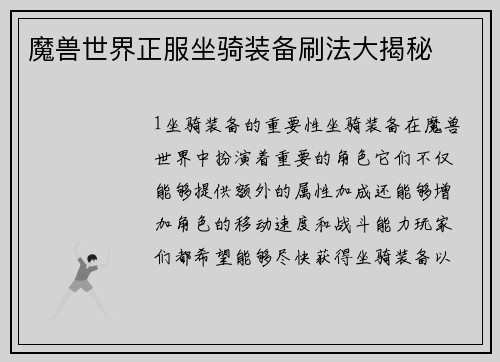 魔兽世界正服坐骑装备刷法大揭秘

1坐骑装备的重要性坐骑装备在魔兽世界中扮演着重要的角色它们不仅能够提供额外的属性加成还能够增加角色的移动速度和战斗能力玩家们都希望能够尽快获得坐骑装备以